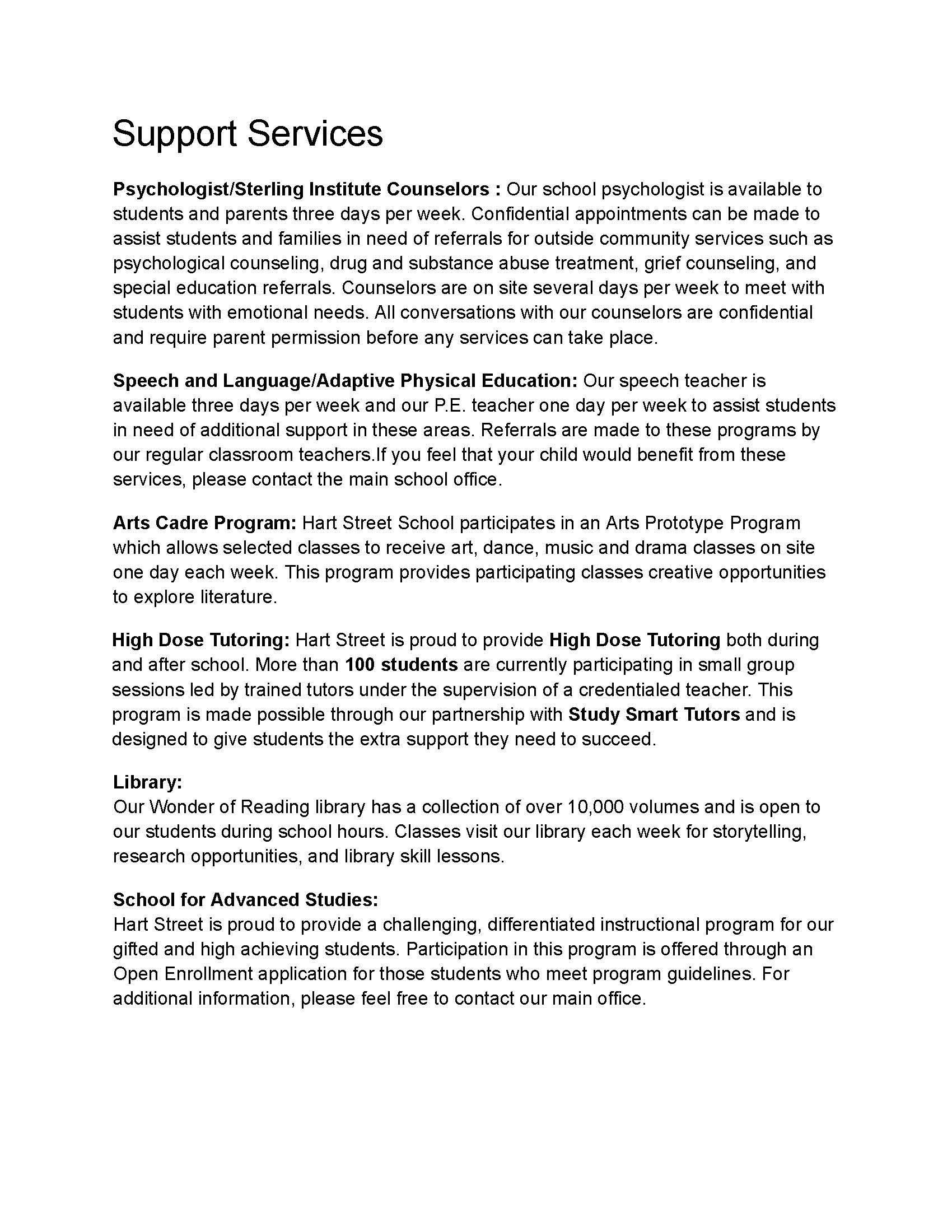 Support Services

Psychologist/Sterling Institute Counselors : Our school psychologist is available to students and parents three days per week. Confidential appointments can be made to assist students and families in need of referrals for outside community services such as psychological counseling, drug and substance abuse treatment, grief counseling, and special education referrals. Counselors are on site several days per week to meet with students with emotional needs. All conversations with our counselors are confidential and require parent permission before any services can take place.

Speech and Language/Adaptive Physical Education: Our speech teacher is available three days per week and our P.E. teacher one day per week to assist students in need of additional support in these areas. Referrals are made to these programs by our regular classroom teachers.If you feel that your child would benefit from these services, please contact the main school office.

Arts Cadre Program: Hart Street School participates in an Arts Prototype Program which allows selected classes to receive art, dance, music and drama classes on site one day each week. This program provides participating classes creative opportunities to explore literature.

High Dose Tutoring: Hart Street is proud to provide High Dose Tutoring both during and after school. More than 100 students are currently participating in small group sessions led by trained tutors under the supervision of a credentialed teacher. This program is made possible through our partnership with Study Smart Tutors and is designed to give students the extra support they need to succeed.

Library:
Our Wonder of Reading library has a collection of over 10,000 volumes and is open to our students during school hours. Classes visit our library each week for storytelling, research opportunities, and library skill lessons.

School for Advanced Studies:
Hart Street is proud to provide a challenging, differentiated instructional program for our gifted and high achieving students. Participation in this program is offered through an Open Enrollment application for those students who meet program guidelines. For additional information, please feel free to contact our main office.